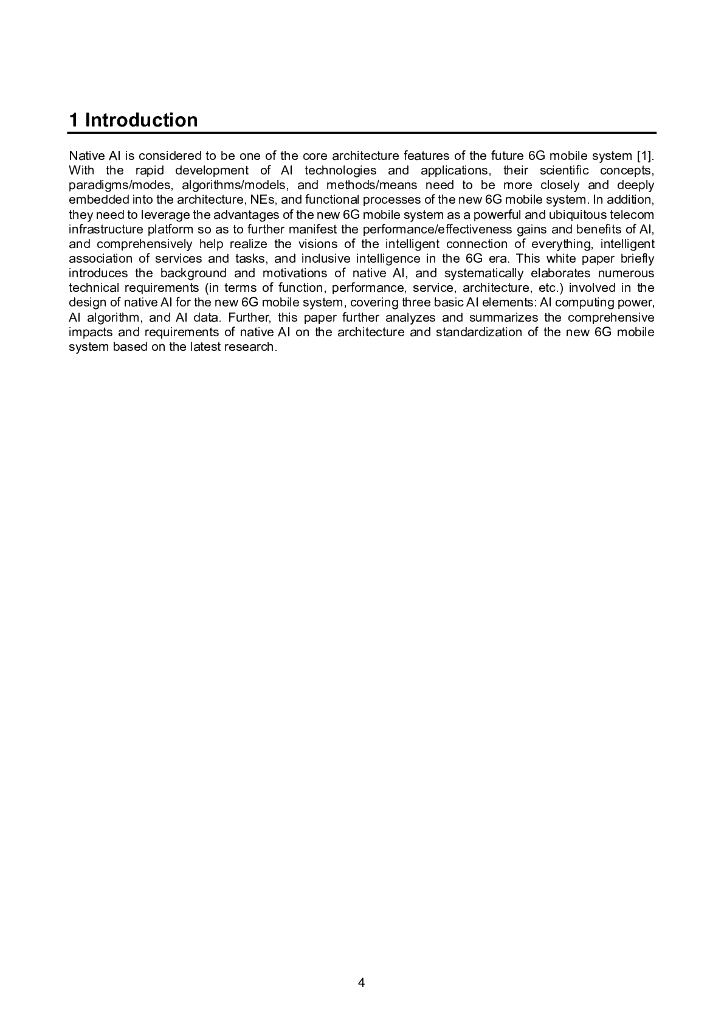 1 Introduction

Native AI is considered to be one of the core architecture features of the future 6G mobile system [1]. With the rapid development of AI technologies and applications, their scientific concepts, paradigms/modes, algorithms/models, and methods/means need to be more closely and deeply embedded into the architecture, NEs, and functional processes of the new 6G mobile system. In addition, they need to leverage the advantages of the new 6G mobile system as a powerful and ubiquitous telecom infrastructure platform so as to further manifest the performance/effectiveness gains and benefits of AI, and comprehensively help realize the visions of the intelligent connection of everything, intelligent association of services and tasks, and inclusive intelligence in the 6G era. This white paper briefly introduces the background and motivations of native AI, and systematically elaborates numerous technical requirements (in terms of function, performance, service, architecture, etc.) involved in the design of native AI for the new 6G mobile system, covering three basic AI elements: AI computing power, AI algorithm, and AI data. Further, this paper further analyzes and summarizes the comprehensive impacts and requirements of native AI on the architecture and standardization of the new 6G mobile system based on the latest research.

4